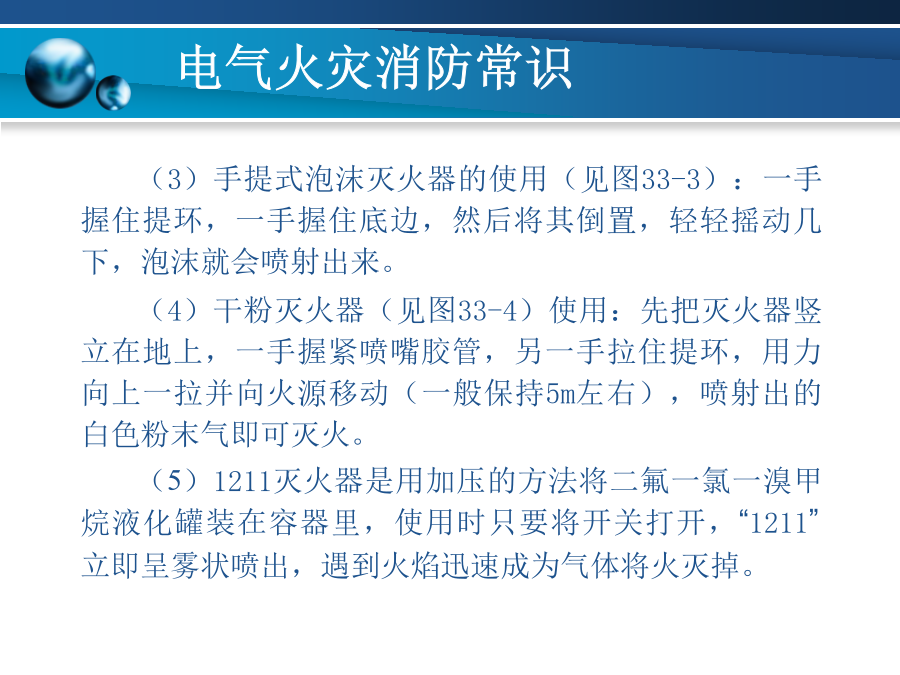 电气火灾消防常识

（3）手提式泡沫灭火器的使用（见图33-3）：一手握住提环，一手握住底边，然后将其倒置，轻轻摇动几下，泡沫就会喷射出来。

（4）干粉灭火器（见图33-4）使用：先把灭火器竖立在地上，一手握紧喷嘴胶管，另一手拉住提环，用力向上一拉并向火源移动（一般保持5m左右），喷射出的白色粉末气即可灭火。

（5）1211灭火器是用加压的方法将二氟一氯一溴甲烷液化罐装在容器里，使用时只要将开关打开，“1211”立即呈雾状喷出，遇到火焰迅速成为气体将火灭掉。